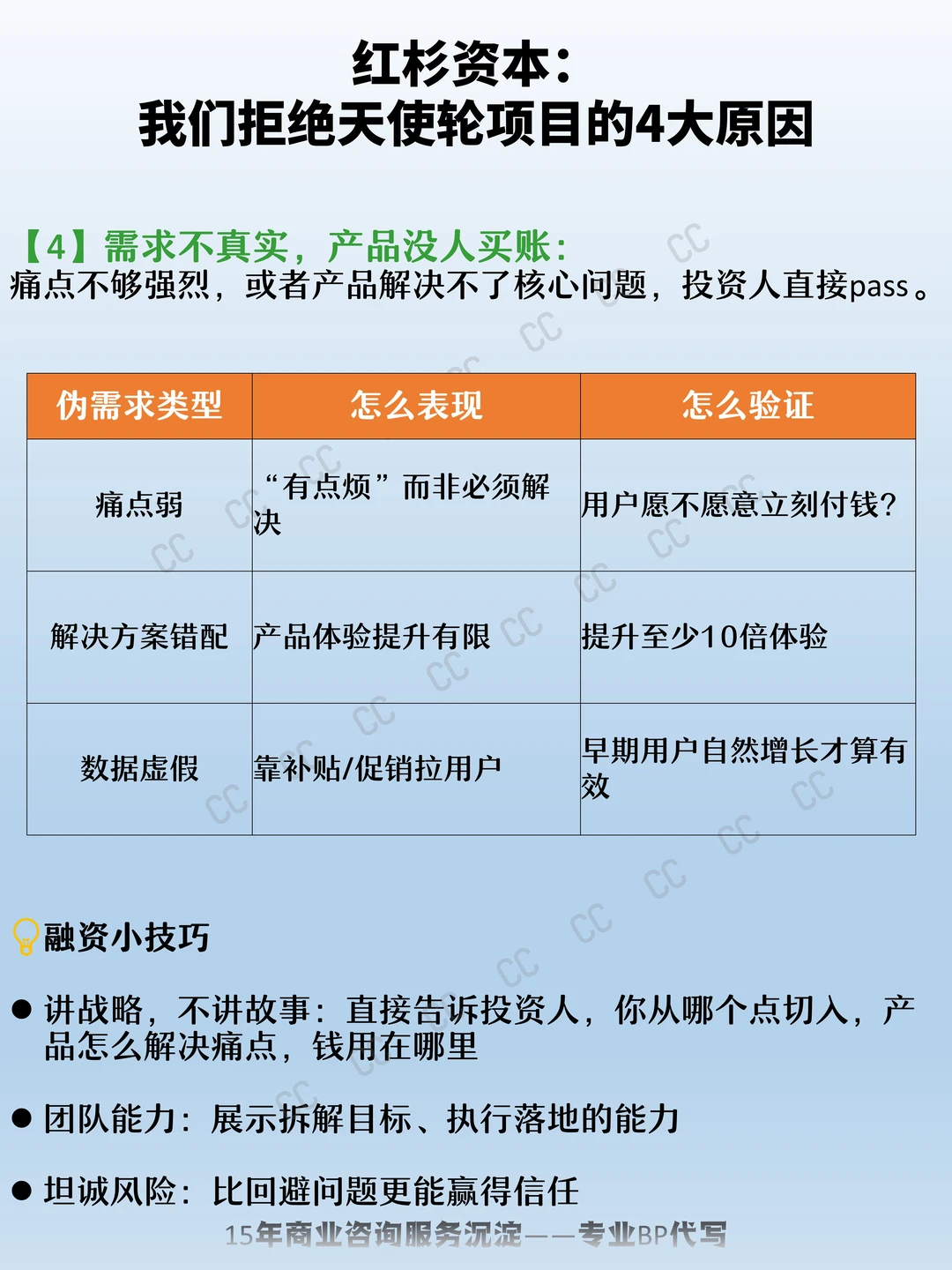 红杉资本：
我们拒绝天使轮项目的4大原因

【4】需求不真实，产品没人买账：
痛点不够强烈，或者产品解决不了核心问题，投资人直接pass。

| 伪需求类型 | 怎么表现 | 怎么验证 |
|---|---|---|
| 痛点弱 | “有点烦”而非必须解决 | 用户愿不愿意立刻付钱？ |
| 解决方案错配 | 产品体验提升有限 | 提升至少10倍体验 |
| 数据虚假 | 靠补贴/促销拉用户 | 早期用户自然增长才算有效 |

融资小技巧

• 讲战略，不讲故事：直接告诉投资人，你从哪个点切入，产品怎么解决痛点，钱用在哪里

• 团队能力：展示拆解目标、执行落地的能力

• 坦诚风险：比回避问题更能赢得信任

15年商业咨询服务沉淀——专业BP代写

CC